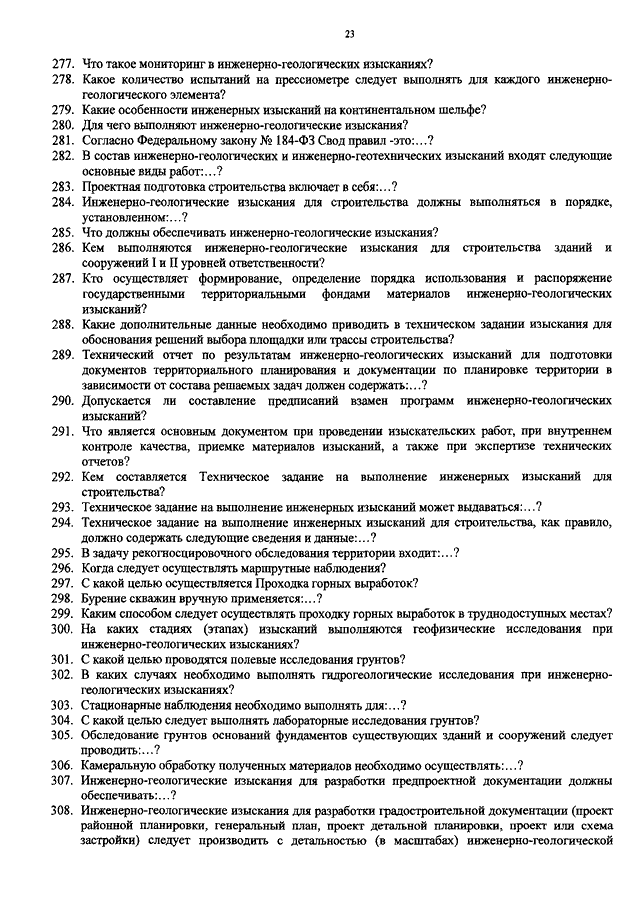 23

277. Что такое мониторинг в инженерно-геологических изысканиях?
278. Какое количество испытаний на прессиометре следует выполнять для каждого инженерно-геологического элемента?
279. Какие особенности инженерных изысканий на континентальном шельфе?
280. Для чего выполняют инженерно-геологические изыскания?
281. Согласно Федеральному закону № 184-ФЗ Свод правил -это:…?
282. В состав инженерно-геологических и инженерно-геотехнических изысканий входят следующие основные виды работ:…?
283. Проектная подготовка строительства включает в себя:…?
284. Инженерно-геологические изыскания для строительства должны выполняться в порядке, установленном:…?
285. Что должны обеспечивать инженерно-геологические изыскания?
286. Кем выполняются инженерно-геологические изыскания для строительства зданий и сооружений I и II уровней ответственности?
287. Кто осуществляет формирование, определение порядка использования и распоряжение государственными территориальными фондами материалов инженерно-геологических изысканий?
288. Какие дополнительные данные необходимо приводить в техническом задании изыскания для обоснования решений выбора площадки или трассы строительства?
289. Технический отчет по результатам инженерно-геологических изысканий для подготовки документов территориального планирования и документации по планировке территории в зависимости от состава решаемых задач должен содержать:…?
290. Допускается ли составление предписаний взамен программ инженерно-геологических изысканий?
291. Что является основным документом при проведении изыскательских работ, при внутреннем контроле качества, приемке материалов изысканий, а также при экспертизе технических отчетов?
292. Кем составляется Техническое задание на выполнение инженерных изысканий для строительства?
293. Техническое задание на выполнение инженерных изысканий может выдаваться:…?
294. Техническое задание на выполнение инженерных изысканий для строительства, как правило, должно содержать следующие сведения и данные:…?
295. В задачу рекогносцировочного обследования территории входит:…?
296. Когда следует осуществлять маршрутные наблюдения?
297. С какой целью осуществляется Проходка горных выработок?
298. Бурение скважин вручную применяется:…?
299. Каким способом следует осуществлять проходку горных выработок в труднодоступных местах?
300. На каких стадиях (этапах) изысканий выполняются геофизические исследования при инженерно-геологических изысканиях?
301. С какой целью проводятся полевые исследования грунтов?
302. В каких случаях необходимо выполнять гидрогеологические исследования при инженерно-геологических изысканиях?
303. Стационарные наблюдения необходимо выполнять для:…?
304. С какой целью следует выполнять лабораторные исследования грунтов?
305. Обследование грунтов оснований фундаментов существующих зданий и сооружений следует проводить:…?
306. Камеральную обработку полученных материалов необходимо осуществлять:…?
307. Инженерно-геологические изыскания для разработки предпроектной документации должны обеспечивать:…?
308. Инженерно-геологические изыскания для разработки градостроительной документации (проект районной планировки, генеральный план, проект детальной планировки, проект или схема застройки) следует производить с детальностью (в масштабах) инженерно-геологической